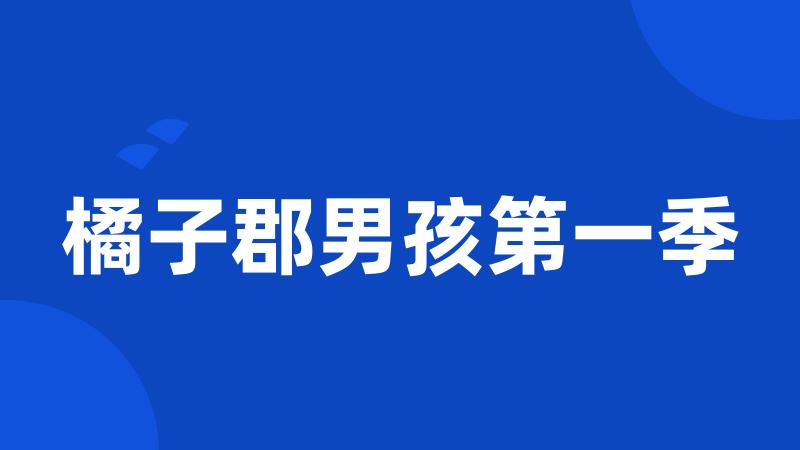 橘子郡男孩第一季